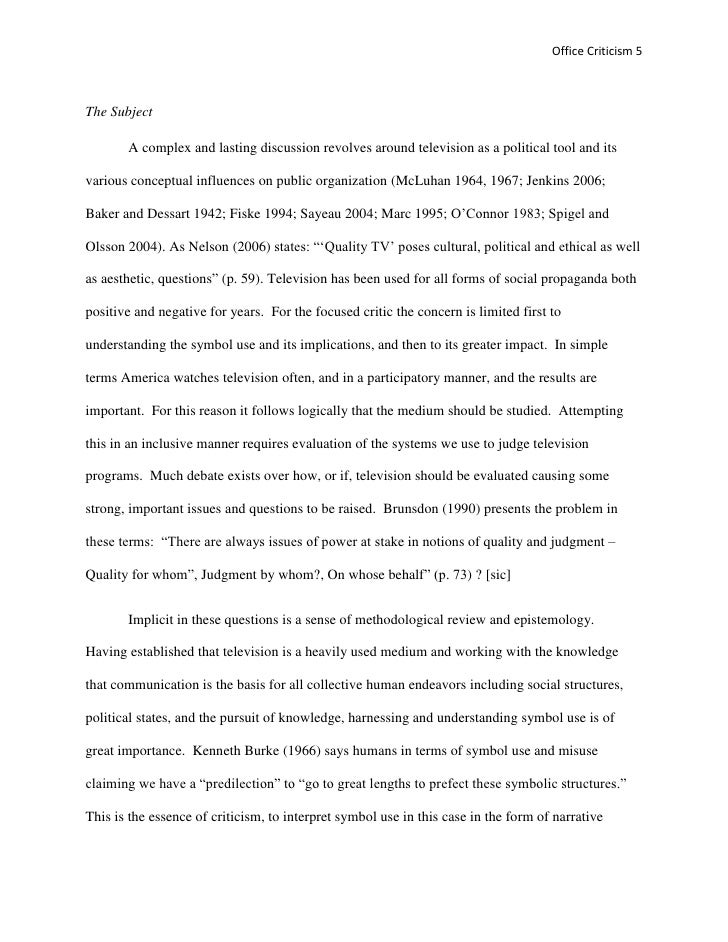 Office Criticism 5

The Subject

A complex and lasting discussion revolves around television as a political tool and its various conceptual influences on public organization (McLuhan 1964, 1967; Jenkins 2006; Baker and Dessart 1942; Fiske 1994; Sayeau 2004; Marc 1995; O'Connor 1983; Spigel and Olsson 2004). As Nelson (2006) states: "'Quality TV' poses cultural, political and ethical as well as aesthetic, questions" (p. 59). Television has been used for all forms of social propaganda both positive and negative for years. For the focused critic the concern is limited first to understanding the symbol use and its implications, and then to its greater impact. In simple terms America watches television often, and in a participatory manner, and the results are important. For this reason it follows logically that the medium should be studied. Attempting this in an inclusive manner requires evaluation of the systems we use to judge television programs. Much debate exists over how, or if, television should be evaluated causing some strong, important issues and questions to be raised. Brunsdon (1990) presents the problem in these terms: "There are always issues of power at stake in notions of quality and judgment – Quality for whom", Judgment by whom?, On whose behalf" (p. 73) ? [sic]

Implicit in these questions is a sense of methodological review and epistemology. Having established that television is a heavily used medium and working with the knowledge that communication is the basis for all collective human endeavors including social structures, political states, and the pursuit of knowledge, harnessing and understanding symbol use is of great importance. Kenneth Burke (1966) says humans in terms of symbol use and misuse claiming we have a "predilection" to "go to great lengths to prefect these symbolic structures." This is the essence of criticism, to interpret symbol use in this case in the form of narrative